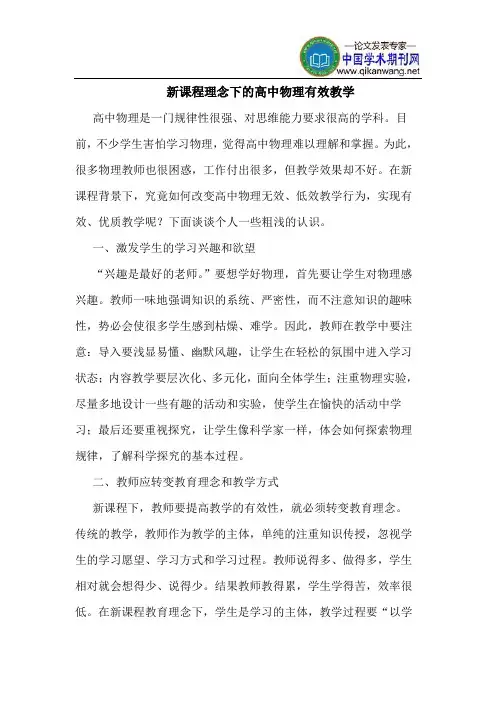 —论文发表专家—
中国学术期刊网
www.qikanwang.net

新课程理念下的高中物理有效教学

高中物理是一门规律性很强、对思维能力要求很高的学科。目前，不少学生害怕学习物理，觉得高中物理难以理解和掌握。为此，很多物理教师也很困惑，工作付出很多，但教学效果却不好。在新课程背景下，究竟如何改变高中物理无效、低效教学行为，实现有效、优质教学呢？下面谈谈个人一些粗浅的认识。

一、激发学生的学习兴趣和欲望

“兴趣是最好的老师。”要想学好物理，首先要让学生对物理感兴趣。教师一味地强调知识的系统、严密性，而不注意知识的趣味性，势必会使很多学生感到枯燥、难学。因此，教师在教学中要注意：导入要浅显易懂、幽默风趣，让学生在轻松的氛围中进入学习状态；内容教学要层次化、多元化，面向全体学生；注重物理实验，尽量多地设计一些有趣的活动和实验，使学生在愉快的活动中学习；最后还要重视探究，让学生像科学家一样，体会如何探索物理规律，了解科学探究的基本过程。

二、教师应转变教育理念和教学方式

新课程下，教师要提高教学的有效性，就必须转变教育理念。传统的教学，教师作为教学的主体，单纯的注重知识传授，忽视学生的学习愿望、学习方式和学习过程。教师说得多、做得多，学生相对就会想得少、说得少。结果教师教得累，学生学得苦，效率很低。在新课程教育理念下，学生是学习的主体，教学过程要“以学